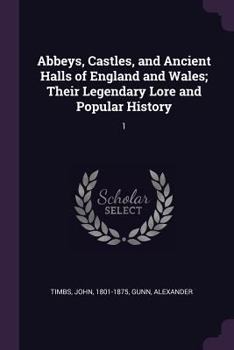 Abbeys, Castles, and Ancient Halls of England and Wales; Their Legendary Lore and Popular History

1

Scholar
SELECT

TIMBS, JOHN, 1801-1875, GUNN, ALEXANDER